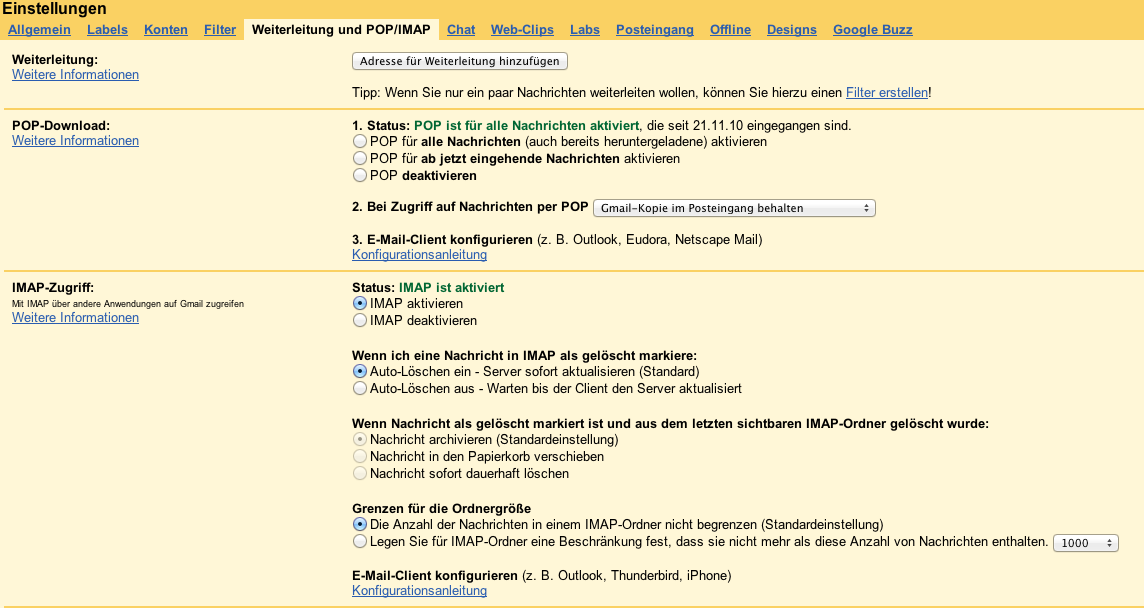 Einstellungen

Allgemein Labels Konten Filter Weiterleitung und POP/IMAP Chat Web-Clips Labs Posteingang Offline Designs Google Buzz

Weiterleitung:
Weitere Informationen

Adresse für Weiterleitung hinzufügen

Tipp: Wenn Sie nur ein paar Nachrichten weiterleiten wollen, können Sie hierzu einen Filter erstellen!

POP-Download:
Weitere Informationen

1. Status: POP ist für alle Nachrichten aktiviert, die seit 21.11.10 eingegangen sind.
POP für alle Nachrichten (auch bereits heruntergeladene) aktivieren
POP für ab jetzt eingehende Nachrichten aktivieren
POP deaktivieren

2. Bei Zugriff auf Nachrichten per POP Gmail-Kopie im Posteingang behalten

3. E-Mail-Client konfigurieren (z. B. Outlook, Eudora, Netscape Mail)
Konfigurationsanleitung

IMAP-Zugriff:
Mit IMAP über andere Anwendungen auf Gmail zugreifen
Weitere Informationen

Status: IMAP ist aktiviert
IMAP aktivieren
IMAP deaktivieren

Wenn ich eine Nachricht in IMAP als gelöscht markiere:
Auto-Löschen ein - Server sofort aktualisieren (Standard)
Auto-Löschen aus - Warten bis der Client den Server aktualisiert

Wenn Nachricht als gelöscht markiert ist und aus dem letzten sichtbaren IMAP-Ordner gelöscht wurde:
Nachricht archivieren (Standardeinstellung)
Nachricht in den Papierkorb verschieben
Nachricht sofort dauerhaft löschen

Grenzen für die Ordnergröße
Die Anzahl der Nachrichten in einem IMAP-Ordner nicht begrenzen (Standardeinstellung)
Legen Sie für IMAP-Ordner eine Beschränkung fest, dass sie nicht mehr als diese Anzahl von Nachrichten enthalten. 1000

E-Mail-Client konfigurieren (z. B. Outlook, Thunderbird, iPhone)
Konfigurationsanleitung